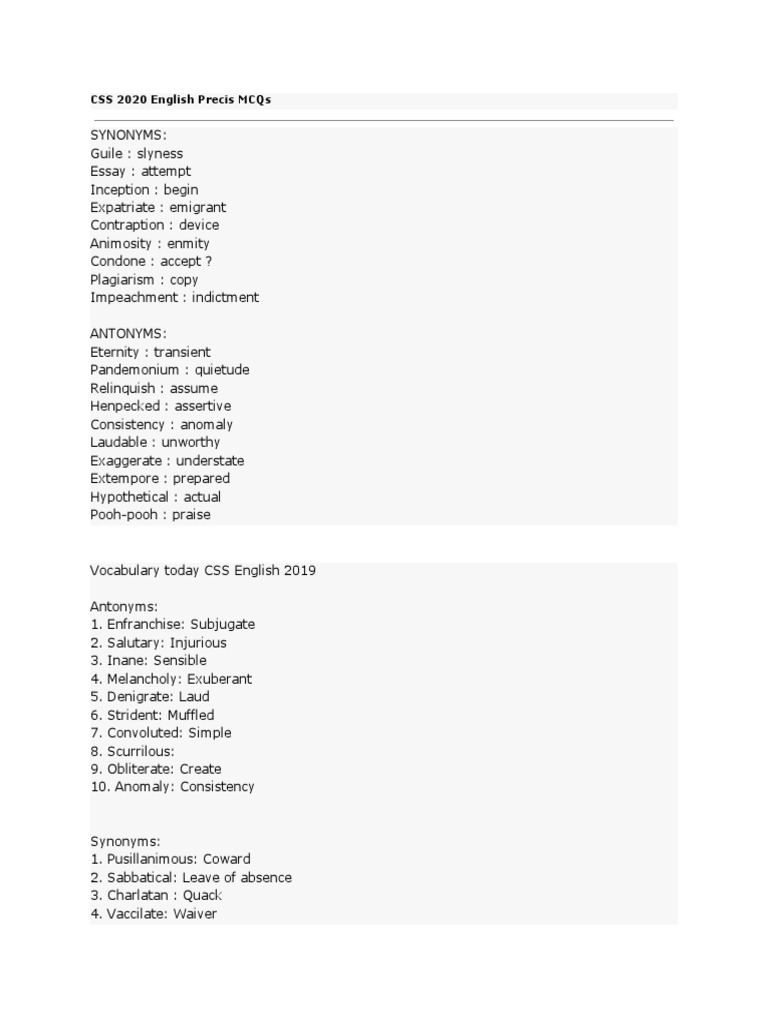 CSS 2020 English Precis MCQs

SYNONYMS:
Guile : slyness
Essay : attempt
Inception : begin
Expatriate : emigrant
Contraption : device
Animosity : enmity
Condone : accept ?
Plagiarism : copy
Impeachment : indictment

ANTONYMS:
Eternity : transient
Pandemonium : quietude
Relinquish : assume
Henpecked : assertive
Consistency : anomaly
Laudable : unworthy
Exaggerate : understate
Extempore : prepared
Hypothetical : actual
Pooh-pooh : praise

Vocabulary today CSS English 2019

Antonyms:
1. Enfranchise: Subjugate
2. Salutary: Injurious
3. Inane: Sensible
4. Melancholy: Exuberant
5. Denigrate: Laud
6. Strident: Muffled
7. Convoluted: Simple
8. Scurrilous:
9. Obliterate: Create
10. Anomaly: Consistency

Synonyms:
1. Pusillanimous: Coward
2. Sabbatical: Leave of absence
3. Charlatan : Quack
4. Vaccilate: Waiver